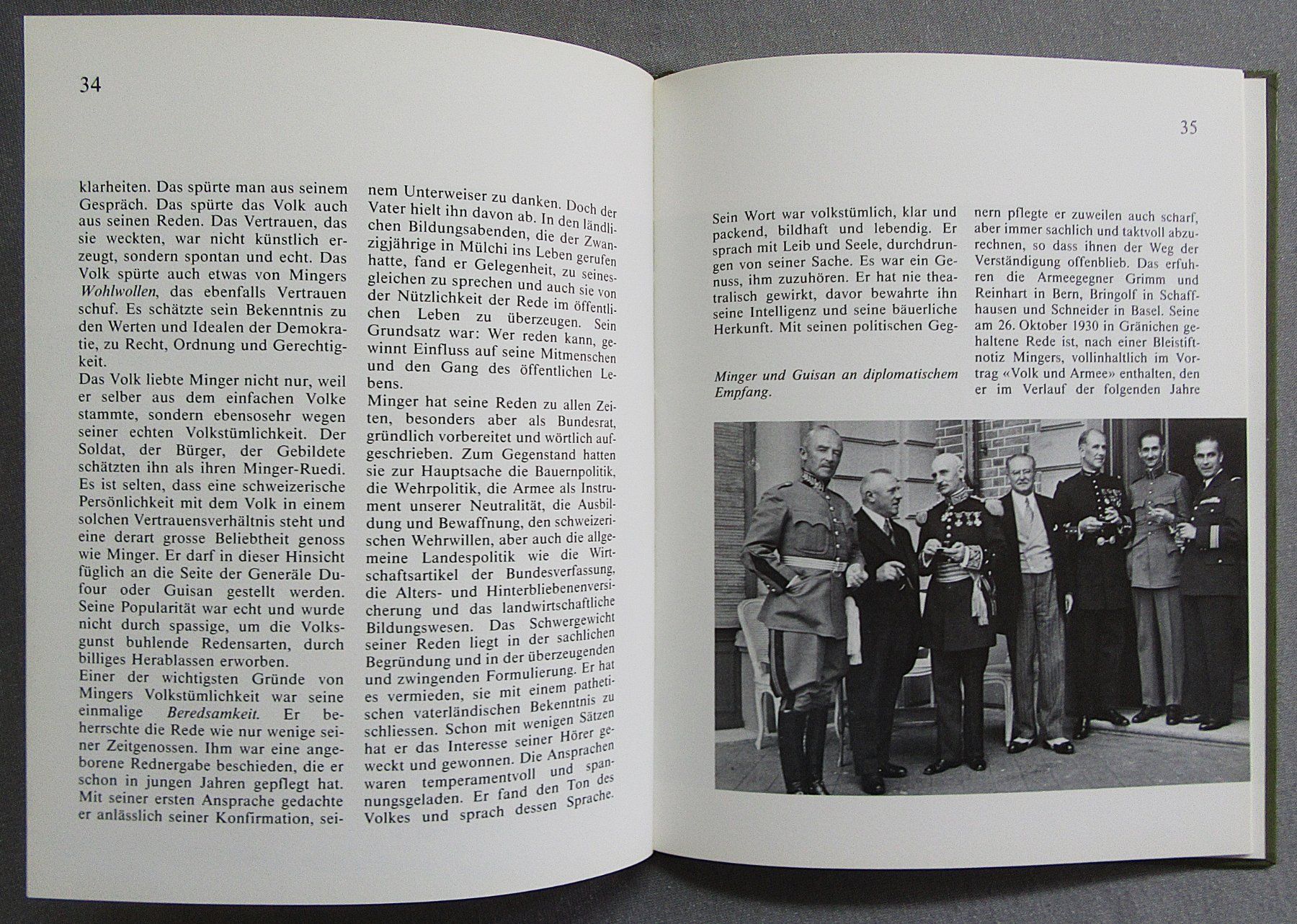 34

klarheiten. Das spürte man aus seinem Gespräch. Das spürte das Volk auch aus seinen Reden. Das Vertrauen, das sie weckten, war nicht künstlich erzeugt, sondern spontan und echt. Das Volk spürte auch etwas von Mingers Wohlwollen, das ebenfalls Vertrauen schuf. Es schätzte sein Bekenntnis zu den Werten und Idealen der Demokratie, zu Recht, Ordnung und Gerechtigkeit.

Das Volk liebte Minger nicht nur, weil er selber aus dem einfachen Volke stammte, sondern ebensosehr wegen seiner echten Volkstümlichkeit. Der Soldat, der Bürger, der Gebildete schätzten ihn als ihren Minger-Ruedi. Es ist selten, dass eine schweizerische Persönlichkeit mit dem Volk in einem solchen Vertrauensverhältnis steht und eine derart grosse Beliebtheit genoss wie Minger. Er darf in dieser Hinsicht füglich an die Seite der Generäle Dufour oder Guisan gestellt werden. Seine Popularität war echt und wurde nicht durch spassige, um die Volksgunst buhlende Redensarten, durch billiges Herablassen erworben.

Einer der wichtigsten Gründe von Mingers Volkstümlichkeit war seine einmalige Beredsamkeit. Er beherrschte die Rede wie nur wenige seiner Zeitgenossen. Ihm war eine angeborene Rednergabe beschieden, die er schon in jungen Jahren gepflegt hat. Mit seiner ersten Ansprache gedachte er anlässlich seiner Konfirmation, seinem Unterweiser zu danken. Doch der Vater hielt ihn davon ab. In den ländlichen Bildungsabenden, die der Zwanzigjährige in Mülchi ins Leben gerufen hatte, fand er Gelegenheit, zu seinesgleichen zu sprechen und auch sie von der Nützlichkeit der Rede im öffentlichen Leben zu überzeugen. Sein Grundsatz war: Wer reden kann, gewinnt Einfluss auf seine Mitmenschen und den Gang des öffentlichen Lebens.

Minger hat seine Reden zu allen Zeiten, besonders aber als Bundesrat, gründlich vorbereitet und wörtlich aufgeschrieben. Zum Gegenstand hatten sie zur Hauptsache die Bauernpolitik, die Wehrpolitik, die Armee als Instrument unserer Neutralität, die Ausbildung und Bewaffnung, den schweizerischen Wehrwillen, aber auch die allgemeine Landespolitik wie die Wirtschaftsartikel der Bundesverfassung, die Alters- und Hinterbliebenenversicherung und das landwirtschaftliche Bildungswesen. Das Schwergewicht seiner Reden liegt in der sachlichen Begründung und in der überzeugenden und zwingenden Formulierung. Er hat es vermieden, sie mit einem pathetischen vaterländischen Bekenntnis zu schliessen. Schon mit wenigen Sätzen hat er das Interesse seiner Hörer geweckt und gewonnen. Die Ansprachen waren temperamentvoll und spannungsgeladen. Er fand den Ton des Volkes und sprach dessen Sprache.

35

Sein Wort war volkstümlich, klar und packend, bildhaft und lebendig. Er sprach mit Leib und Seele, durchdrungen von seiner Sache. Es war ein Genuss, ihm zuzuhören. Er hat nie theatralisch gewirkt, davor bewahrte ihn seine Intelligenz und seine bäuerliche Herkunft. Mit seinen politischen Gegnern pflegte er zuweilen auch scharf, aber immer sachlich und taktvoll abzurechnen, so dass ihnen der Weg der Verständigung offenblieb. Das erfuhren die Armeegegner Grimm und Reinhart in Bern, Bringolf in Schaffhausen und Schneider in Basel. Seine am 26. Oktober 1930 in Gränichen gehaltene Rede ist, nach einer Bleistiftnotiz Mingers, vollinhaltlich im Vortrag «Volk und Armee» enthalten, den er im Verlauf der folgenden Jahre

Minger und Guisan an diplomatischem Empfang.